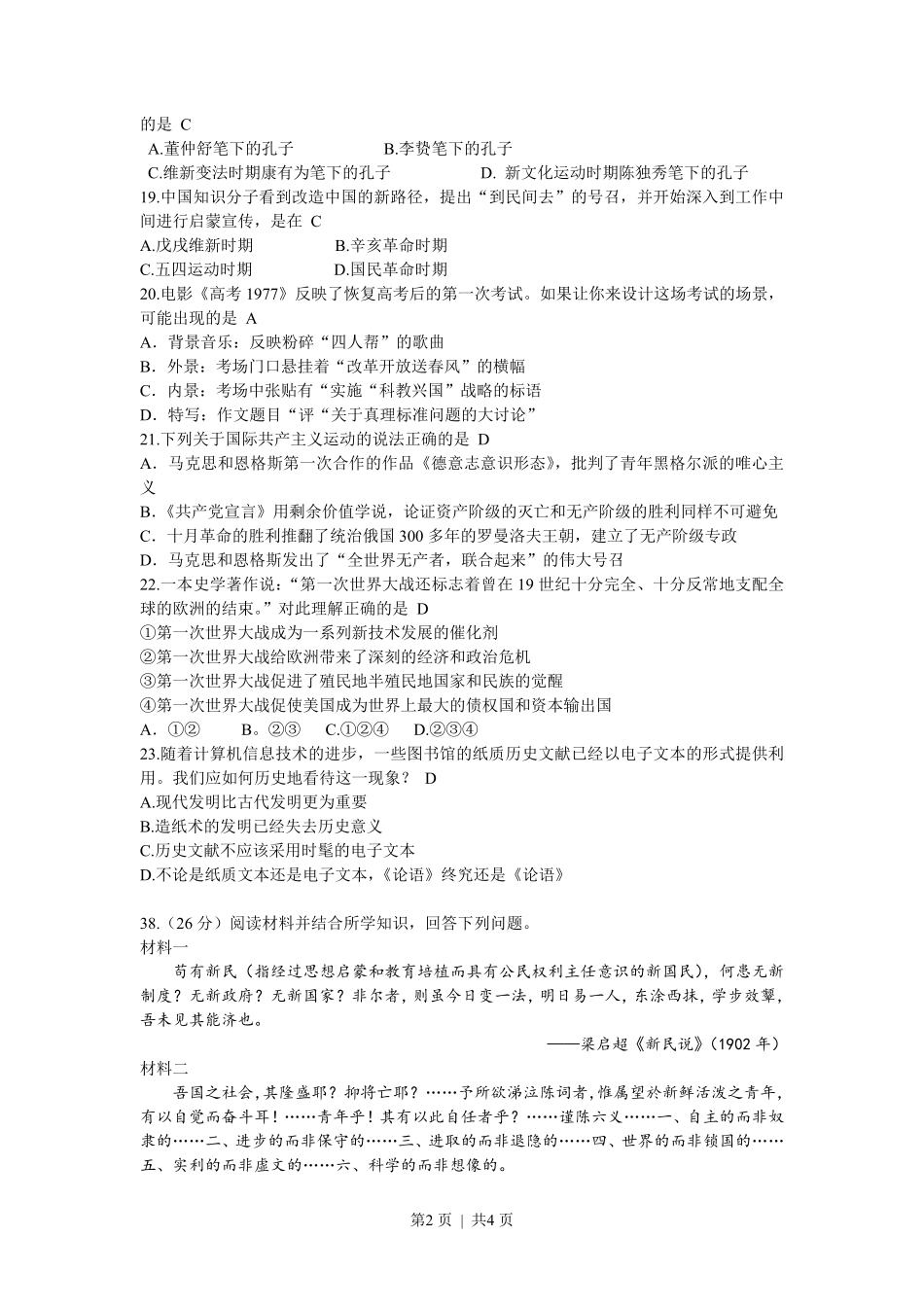 的是 C
A.董仲舒笔下的孔子 B.李贽笔下的孔子
C.维新变法时期康有为笔下的孔子 D. 新文化运动时期陈独秀笔下的孔子
19.中国知识分子看到改造中国的新路径，提出“到民间去”的号召，并开始深入到工作中间进行启蒙宣传，是在 C
A.戊戌维新时期 B.辛亥革命时期
C.五四运动时期 D.国民革命时期
20.电影《高考 1977》反映了恢复高考后的第一次考试。如果让你来设计这场考试的场景，可能出现的是 A
A．背景音乐：反映粉碎“四人帮”的歌曲
B．外景：考场门口悬挂着“改革开放送春风”的横幅
C．内景：考场中张贴有“实施“科教兴国”战略的标语
D．特写：作文题目“评“关于真理标准问题的大讨论”
21.下列关于国际共产主义运动的说法正确的是 D
A．马克思和恩格斯第一次合作的作品《德意志意识形态》，批判了青年黑格尔派的唯心主义
B.《共产党宣言》用剩余价值学说，论证资产阶级的灭亡和无产阶级的胜利同样不可避免
C．十月革命的胜利推翻了统治俄国 300 多年的罗曼洛夫王朝，建立了无产阶级专政
D．马克思和恩格斯发出了“全世界无产者，联合起来”的伟大号召
22.一本史学著作说：“第一次世界大战还标志着曾在 19 世纪十分完全、十分反常地支配全球的欧洲的结束。”对此理解正确的是 D
①第一次世界大战成为一系列新技术发展的催化剂
②第一次世界大战给欧洲带来了深刻的经济和政治危机
③第一次世界大战促进了殖民地半殖民地国家和民族的觉醒
④第一次世界大战促使美国成为世界上最大的债权国和资本输出国
A．①② B。②③ C.①②④ D.②③④
23.随着计算机信息技术的进步，一些图书馆的纸质历史文献已经以电子文本的形式提供利用。我们应如何历史地看待这一现象？ D
A.现代发明比古代发明更为重要
B.造纸术的发明已经失去历史意义
C.历史文献不应该采用时髦的电子文本
D.不论是纸质文本还是电子文本，《论语》终究还是《论语》

38.（26 分）阅读材料并结合所学知识，回答下列问题。
材料一
苟有新民（指经过思想启蒙和教育培植而具有公民权利主任意识的新国民），何患无新制度？无新政府？无新国家？非尔者，则虽今日变一法，明日易一人，东涂西抹，学步效颦，吾未见其能济也。
——梁启超《新民说》（1902 年）
材料二
吾国之社会，其隆盛耶？抑将亡耶？……予所欲涕泣陈词者，惟属望於新鲜活泼之青年，有以自觉而奋斗耳！……青年乎！其有以此自任者乎？……谨陈六义……一、自主的而非奴隶的……二、进步的而非保守的……三、进取的而非退隐的……四、世界的而非锁国的……五、实利的而非虚文的……六、科学的而非想像的。

第2 页 | 共4 页